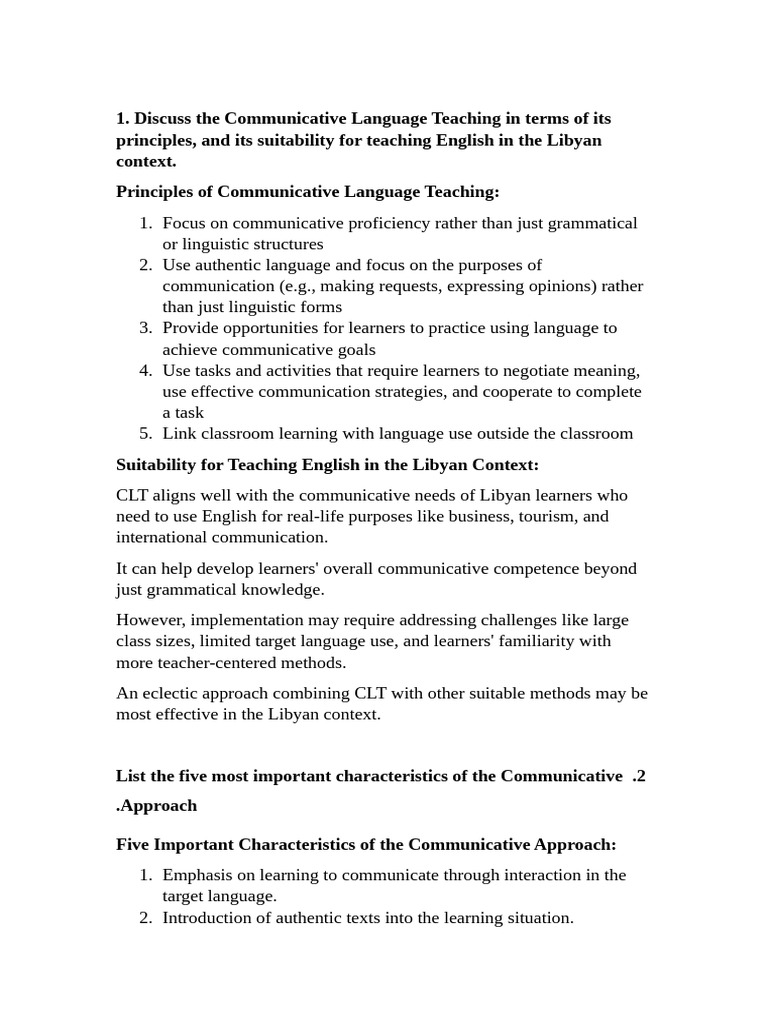 1. Discuss the Communicative Language Teaching in terms of its principles, and its suitability for teaching English in the Libyan context.

Principles of Communicative Language Teaching:

1. Focus on communicative proficiency rather than just grammatical or linguistic structures
2. Use authentic language and focus on the purposes of communication (e.g., making requests, expressing opinions) rather than just linguistic forms
3. Provide opportunities for learners to practice using language to achieve communicative goals
4. Use tasks and activities that require learners to negotiate meaning, use effective communication strategies, and cooperate to complete a task
5. Link classroom learning with language use outside the classroom

Suitability for Teaching English in the Libyan Context:

CLT aligns well with the communicative needs of Libyan learners who need to use English for real-life purposes like business, tourism, and international communication.

It can help develop learners' overall communicative competence beyond just grammatical knowledge.

However, implementation may require addressing challenges like large class sizes, limited target language use, and learners' familiarity with more teacher-centered methods.

An eclectic approach combining CLT with other suitable methods may be most effective in the Libyan context.

List the five most important characteristics of the Communicative .2 .Approach

Five Important Characteristics of the Communicative Approach:

1. Emphasis on learning to communicate through interaction in the target language.
2. Introduction of authentic texts into the learning situation.